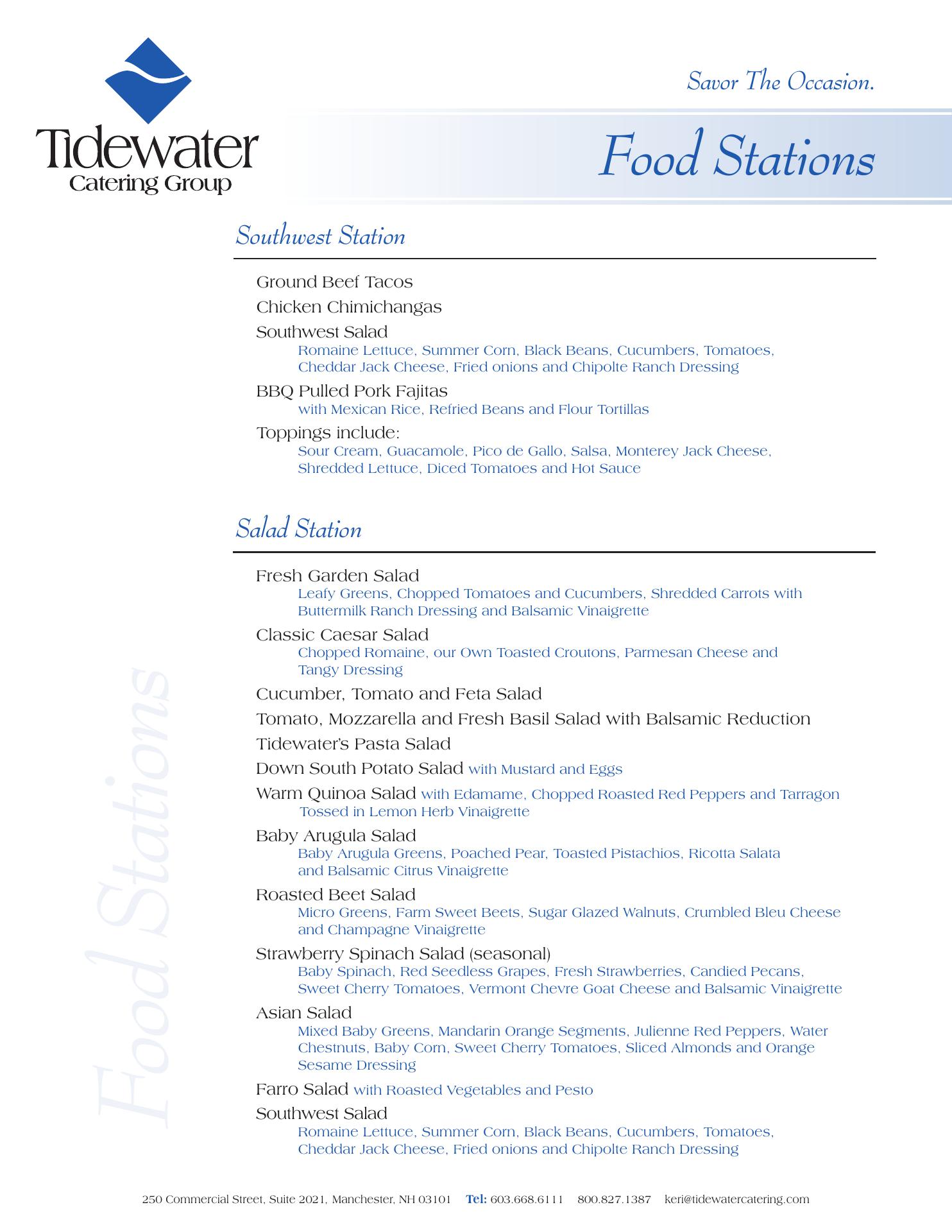 Tidewater
Catering Group

Savor The Occasion.

Food Stations

Southwest Station

Ground Beef Tacos

Chicken Chimichangas

Southwest Salad
Romaine Lettuce, Summer Corn, Black Beans, Cucumbers, Tomatoes, Cheddar Jack Cheese, Fried onions and Chipolte Ranch Dressing

BBQ Pulled Pork Fajitas
with Mexican Rice, Refried Beans and Flour Tortillas

Toppings include:
Sour Cream, Guacamole, Pico de Gallo, Salsa, Monterey Jack Cheese, Shredded Lettuce, Diced Tomatoes and Hot Sauce

Salad Station

Fresh Garden Salad
Leafy Greens, Chopped Tomatoes and Cucumbers, Shredded Carrots with Buttermilk Ranch Dressing and Balsamic Vinaigrette

Classic Caesar Salad
Chopped Romaine, our Own Toasted Croutons, Parmesan Cheese and Tangy Dressing

Cucumber, Tomato and Feta Salad

Tomato, Mozzarella and Fresh Basil Salad with Balsamic Reduction

Tidewater's Pasta Salad

Down South Potato Salad with Mustard and Eggs

Warm Quinoa Salad with Edamame, Chopped Roasted Red Peppers and Tarragon Tossed in Lemon Herb Vinaigrette

Baby Arugula Salad
Baby Arugula Greens, Poached Pear, Toasted Pistachios, Ricotta Salata and Balsamic Citrus Vinaigrette

Roasted Beet Salad
Micro Greens, Farm Sweet Beets, Sugar Glazed Walnuts, Crumbled Bleu Cheese and Champagne Vinaigrette

Strawberry Spinach Salad (seasonal)
Baby Spinach, Red Seedless Grapes, Fresh Strawberries, Candied Pecans, Sweet Cherry Tomatoes, Vermont Chevre Goat Cheese and Balsamic Vinaigrette

Asian Salad
Mixed Baby Greens, Mandarin Orange Segments, Julienne Red Peppers, Water Chestnuts, Baby Corn, Sweet Cherry Tomatoes, Sliced Almonds and Orange Sesame Dressing

Farro Salad with Roasted Vegetables and Pesto

Southwest Salad
Romaine Lettuce, Summer Corn, Black Beans, Cucumbers, Tomatoes, Cheddar Jack Cheese, Fried onions and Chipolte Ranch Dressing

Food Stations

250 Commercial Street, Suite 2021, Manchester, NH 03101 Tel: 603.668.6111 800.827.1387 keri@tidewatercatering.com